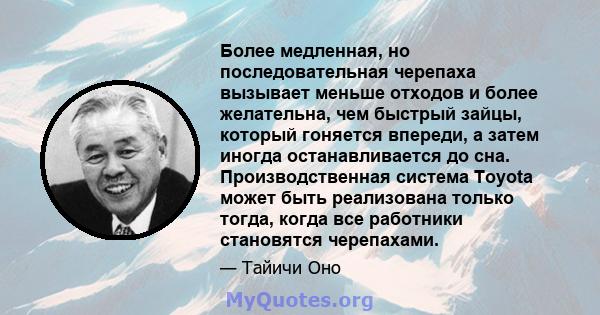 Более медленная, но последовательная черепаха вызывает меньше отходов и более желательна, чем быстрый зайцы, который гоняется впереди, а затем иногда останавливается до сна. Производственная система Toyota может быть реализована только тогда, когда все работники становятся черепахами.

— Тайичи Оно

MyQuotes.org